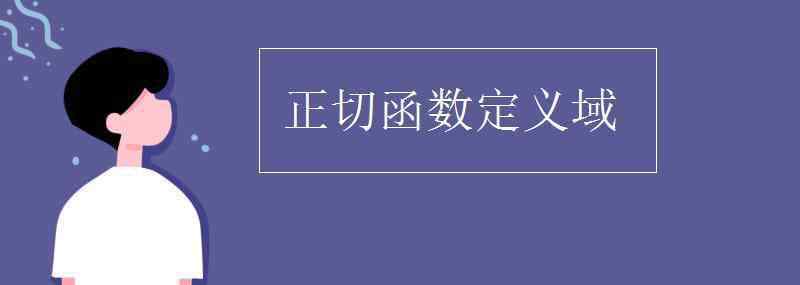 正切函数定义域